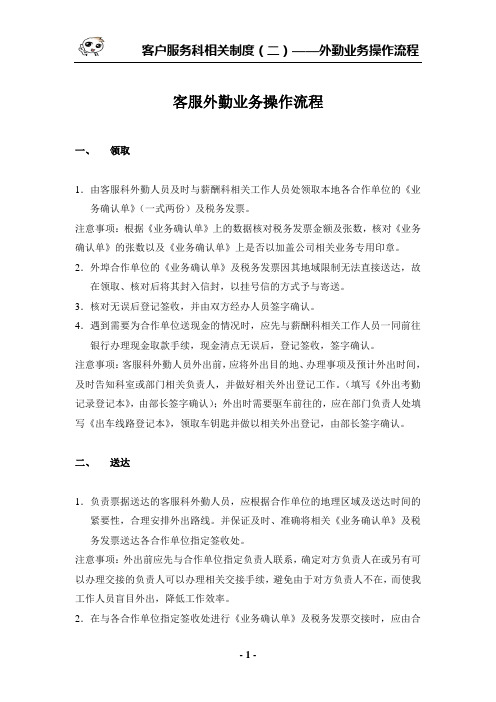 客户服务科相关制度（二）——外勤业务操作流程

客服外勤业务操作流程

一、　领取

1. 由客服科外勤人员及时与薪酬科相关工作人员处领取本地各合作单位的《业务确认单》（一式两份）及税务发票。

注意事项：根据《业务确认单》上的数据核对税务发票金额及张数，核对《业务确认单》的张数以及《业务确认单》上是否以加盖公司相关业务专用印章。

2. 外埠合作单位的《业务确认单》及税务发票因其地域限制无法直接送达，故在领取、核对后将其封入信封，以挂号信的方式予与寄送。

3. 核对无误后登记签收，并由双方经办人员签字确认。

4. 遇到需要为合作单位送现金的情况时，应先与薪酬科相关工作人员一同前往银行办理现金取款手续，现金清点无误后，登记签收，签字确认。

注意事项：客服科外勤人员外出前，应将外出目的地、办理事项及预计外出时间，及时告知科室或部门相关负责人，并做好相关外出登记工作。（填写《外出考勤记录登记本》，由部长签字确认）；外出时需要驱车前往的，应在部门负责人处填写《出车线路登记本》，领取车钥匙并做以相关外出登记，由部长签字确认。

二、　送达

1. 负责票据送达的客服科外勤人员，应根据合作单位的地理区域及送达时间的紧要性，合理安排外出路线。并保证及时、准确将相关《业务确认单》及税务发票送达各合作单位指定签收处。

注意事项：外出前应先与合作单位指定负责人联系，确定对方负责人在或另有可以办理交接的负责人可以办理相关交接手续，避免由于对方负责人不在，而使我工作人员盲目外出，降低工作效率。

2. 在与各合作单位指定签收处进行《业务确认单》及税务发票交接时，应由合

- 1 -